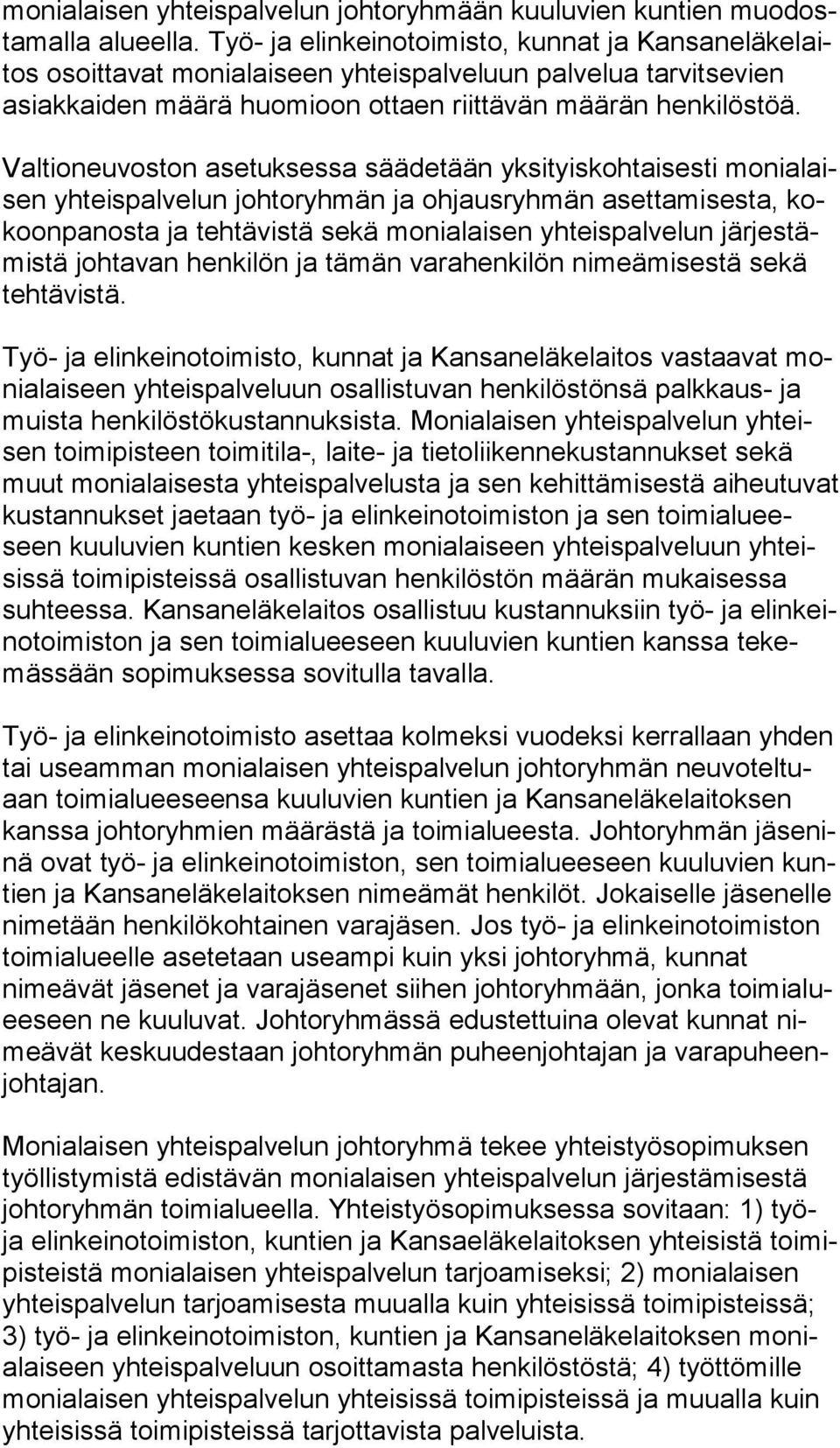 monialaisen yhteispalvelun johtoryhmään kuuluvien kuntien muodostamalla alueella. Työ- ja elinkeinotoimisto, kunnat ja Kansaneläkelaitos osoittavat monialaiseen yhteispalveluun palvelua tarvitsevien asiakkaiden määrä huomioon ottaen riittävän määrän henkilöstöä.

Valtioneuvoston asetuksessa säädetään yksityiskohtaisesti monialaisen yhteispalvelun johtoryhmän ja ohjausryhmän asettamisesta, kokoonpanosta ja tehtävistä sekä monialaisen yhteispalvelun järjestämistä johtavan henkilön ja tämän varahenkilön nimeämisestä sekä tehtävistä.

Työ- ja elinkeinotoimisto, kunnat ja Kansaneläkelaitos vastaavat monialaiseen yhteispalveluun osallistuvan henkilöstönsä palkkaus- ja muista henkilöstökustannuksista. Monialaisen yhteispalvelun yhteisen toimipisteen toimitila-, laite- ja tietoliikennekustannukset sekä muut monialaisesta yhteispalvelusta ja sen kehittämisestä aiheutuvat kustannukset jaetaan työ- ja elinkeinotoimiston ja sen toimialueeseen kuuluvien kuntien kesken monialaiseen yhteispalveluun yhteisissä toimipisteissä osallistuvan henkilöstön määrän mukaisessa suhteessa. Kansaneläkelaitos osallistuu kustannuksiin työ- ja elinkeinotoimiston ja sen toimialueeseen kuuluvien kuntien kanssa tekemässään sopimuksessa sovitulla tavalla.

Työ- ja elinkeinotoimisto asettaa kolmeksi vuodeksi kerrallaan yhden tai useamman monialaisen yhteispalvelun johtoryhmän neuvoteltuaan toimialueeseensa kuuluvien kuntien ja Kansaneläkelaitoksen kanssa johtoryhmien määrästä ja toimialueesta. Johtoryhmän jäseninä ovat työ- ja elinkeinotoimiston, sen toimialueeseen kuuluvien kuntien ja Kansaneläkelaitoksen nimeämät henkilöt. Jokaiselle jäsenelle nimetään henkilökohtainen varajäsen. Jos työ- ja elinkeinotoimiston toimialueelle asetetaan useampi kuin yksi johtoryhmä, kunnat nimeävät jäsenet ja varajäsenet siihen johtoryhmään, jonka toimialueeseen ne kuuluvat. Johtoryhmässä edustettuina olevat kunnat nimeävät keskuudestaan johtoryhmän puheenjohtajan ja varapuheenjohtajan.

Monialaisen yhteispalvelun johtoryhmä tekee yhteistyösopimuksen työllistymistä edistävän monialaisen yhteispalvelun järjestämisestä johtoryhmän toimialueella. Yhteistyösopimuksessa sovitaan: 1) työ- ja elinkeinotoimiston, kuntien ja Kansaeläkelaitoksen yhteisistä toimipisteistä monialaisen yhteispalvelun tarjoamiseksi; 2) monialaisen yhteispalvelun tarjoamisesta muualla kuin yhteisissä toimipisteissä; 3) työ- ja elinkeinotoimiston, kuntien ja Kansaneläkelaitoksen monialaiseen yhteispalveluun osoittamasta henkilöstöstä; 4) työttömille monialaisen yhteispalvelun yhteisissä toimipisteissä ja muualla kuin yhteisissä toimipisteissä tarjottavista palveluista.